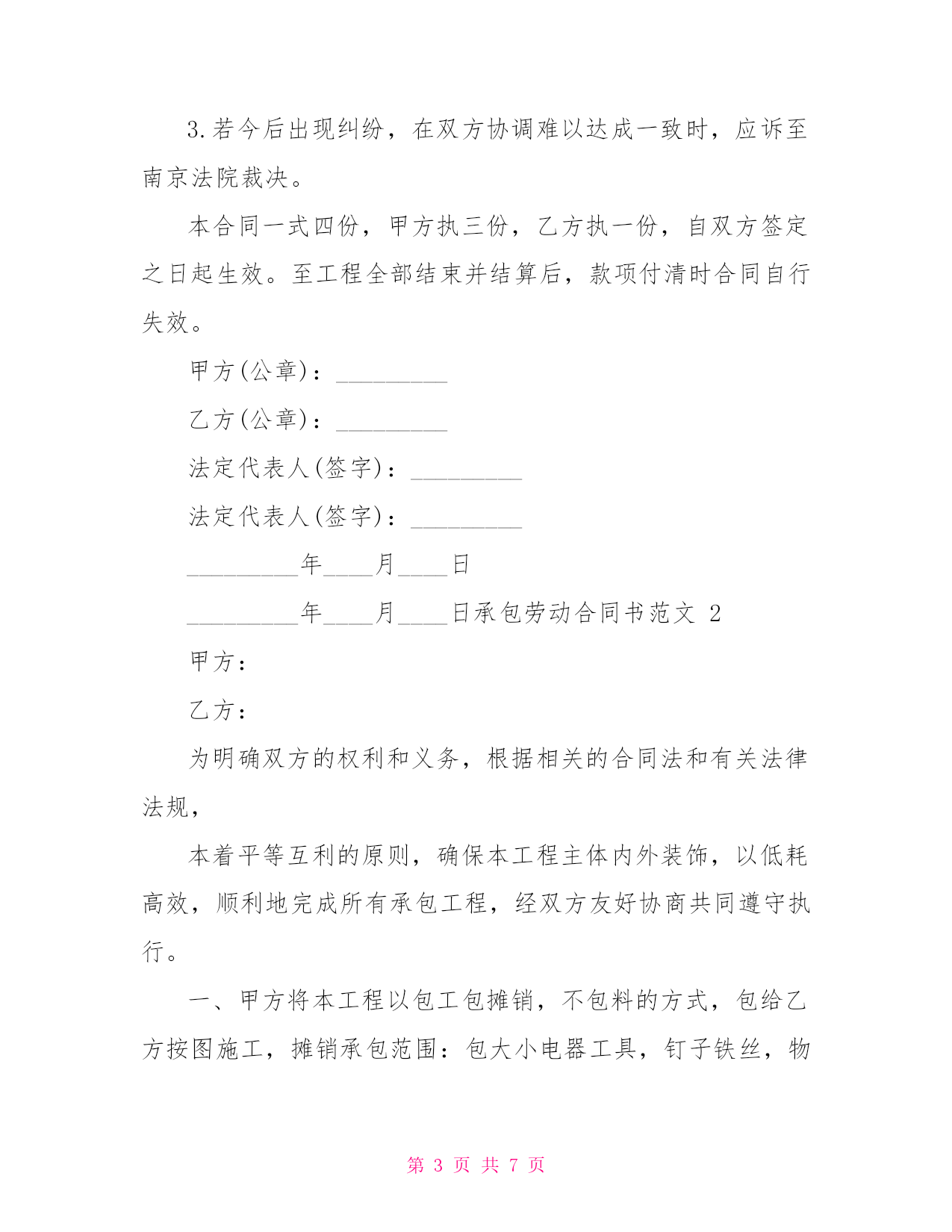 3.若今后出现纠纷，在双方协调难以达成一致时，应诉至南京法院裁决。

本合同一式四份，甲方执三份，乙方执一份，自双方签定之日起生效。至工程全部结束并结算后，款项付清时合同自行失效。

甲方(公章)：_________

乙方(公章)：_________

法定代表人(签字)：_________

法定代表人(签字)：_________

_________年____月____日

_________年____月____日承包劳动合同书范文 2

甲方：

乙方：

为明确双方的权利和义务，根据相关的合同法和有关法律法规，

本着平等互利的原则，确保本工程主体内外装饰，以低耗高效，顺利地完成所有承包工程，经双方友好协商共同遵守执行。

一、甲方将本工程以包工包摊销，不包料的方式，包给乙方按图施工，摊销承包范围：包大小电器工具，钉子铁丝，物

第 3 页 共 7 页